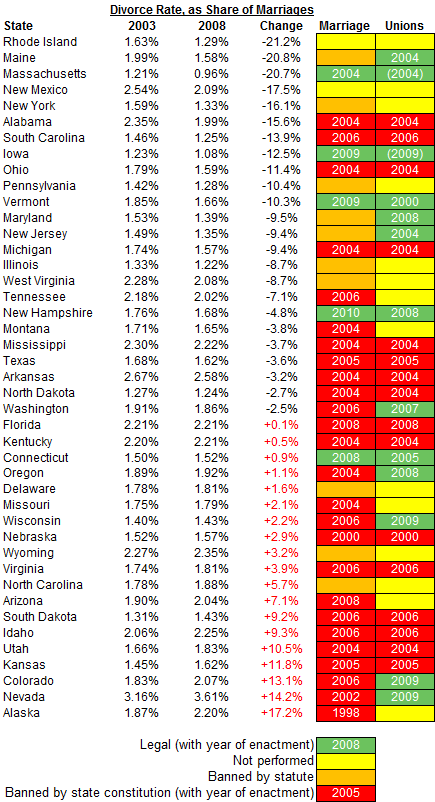 Divorce Rate, as Share of Marriages

| State | 2003 | 2008 | Change | Marriage | Unions |
|---|---|---|---|---|---|
| Rhode Island | 1.63% | 1.29% | -21.2% | | |
| Maine | 1.99% | 1.58% | -20.8% | | 2004 |
| Massachusetts | 1.21% | 0.96% | -20.7% | 2004 | (2004) |
| New Mexico | 2.54% | 2.09% | -17.5% | | |
| New York | 1.59% | 1.33% | -16.1% | | |
| Alabama | 2.35% | 1.99% | -15.6% | 2004 | 2004 |
| South Carolina | 1.46% | 1.25% | -13.9% | 2006 | 2006 |
| Iowa | 1.23% | 1.08% | -12.5% | 2009 | (2009) |
| Ohio | 1.79% | 1.59% | -11.4% | 2004 | 2004 |
| Pennsylvania | 1.42% | 1.28% | -10.4% | | |
| Vermont | 1.85% | 1.66% | -10.3% | 2009 | 2000 |
| Maryland | 1.53% | 1.39% | -9.5% | | 2008 |
| New Jersey | 1.49% | 1.35% | -9.4% | | 2004 |
| Michigan | 1.74% | 1.57% | -9.4% | 2004 | 2004 |
| Illinois | 1.33% | 1.22% | -8.7% | | |
| West Virginia | 2.28% | 2.08% | -8.7% | | |
| Tennessee | 2.18% | 2.02% | -7.1% | 2006 | |
| New Hampshire | 1.76% | 1.68% | -4.8% | 2010 | 2008 |
| Montana | 1.71% | 1.65% | -3.8% | 2004 | |
| Mississippi | 2.30% | 2.22% | -3.7% | 2004 | 2004 |
| Texas | 1.68% | 1.62% | -3.6% | 2005 | 2005 |
| Arkansas | 2.67% | 2.58% | -3.2% | 2004 | 2004 |
| North Dakota | 1.27% | 1.24% | -2.7% | 2004 | 2004 |
| Washington | 1.91% | 1.86% | -2.5% | 2006 | 2007 |
| Florida | 2.21% | 2.21% | +0.1% | 2008 | 2008 |
| Kentucky | 2.20% | 2.21% | +0.5% | 2004 | 2004 |
| Connecticut | 1.50% | 1.52% | +0.9% | 2008 | 2005 |
| Oregon | 1.89% | 1.92% | +1.1% | 2004 | 2008 |
| Delaware | 1.78% | 1.81% | +1.6% | | |
| Missouri | 1.75% | 1.79% | +2.1% | 2004 | |
| Wisconsin | 1.40% | 1.43% | +2.2% | 2006 | 2009 |
| Nebraska | 1.52% | 1.57% | +2.9% | 2000 | 2000 |
| Wyoming | 2.27% | 2.35% | +3.2% | | |
| Virginia | 1.74% | 1.81% | +3.9% | 2006 | 2006 |
| North Carolina | 1.78% | 1.88% | +5.7% | | |
| Arizona | 1.90% | 2.04% | +7.1% | 2008 | |
| South Dakota | 1.31% | 1.43% | +9.2% | 2006 | 2006 |
| Idaho | 2.06% | 2.25% | +9.3% | 2006 | 2006 |
| Utah | 1.66% | 1.83% | +10.5% | 2004 | 2004 |
| Kansas | 1.45% | 1.62% | +11.8% | 2005 | 2005 |
| Colorado | 1.83% | 2.07% | +13.1% | 2006 | 2009 |
| Nevada | 3.16% | 3.61% | +14.2% | 2002 | 2009 |
| Alaska | 1.87% | 2.20% | +17.2% | 1998 | |

Legal (with year of enactment) 2008
Not performed
Banned by statute
Banned by state constitution (with year of enactment) 2005